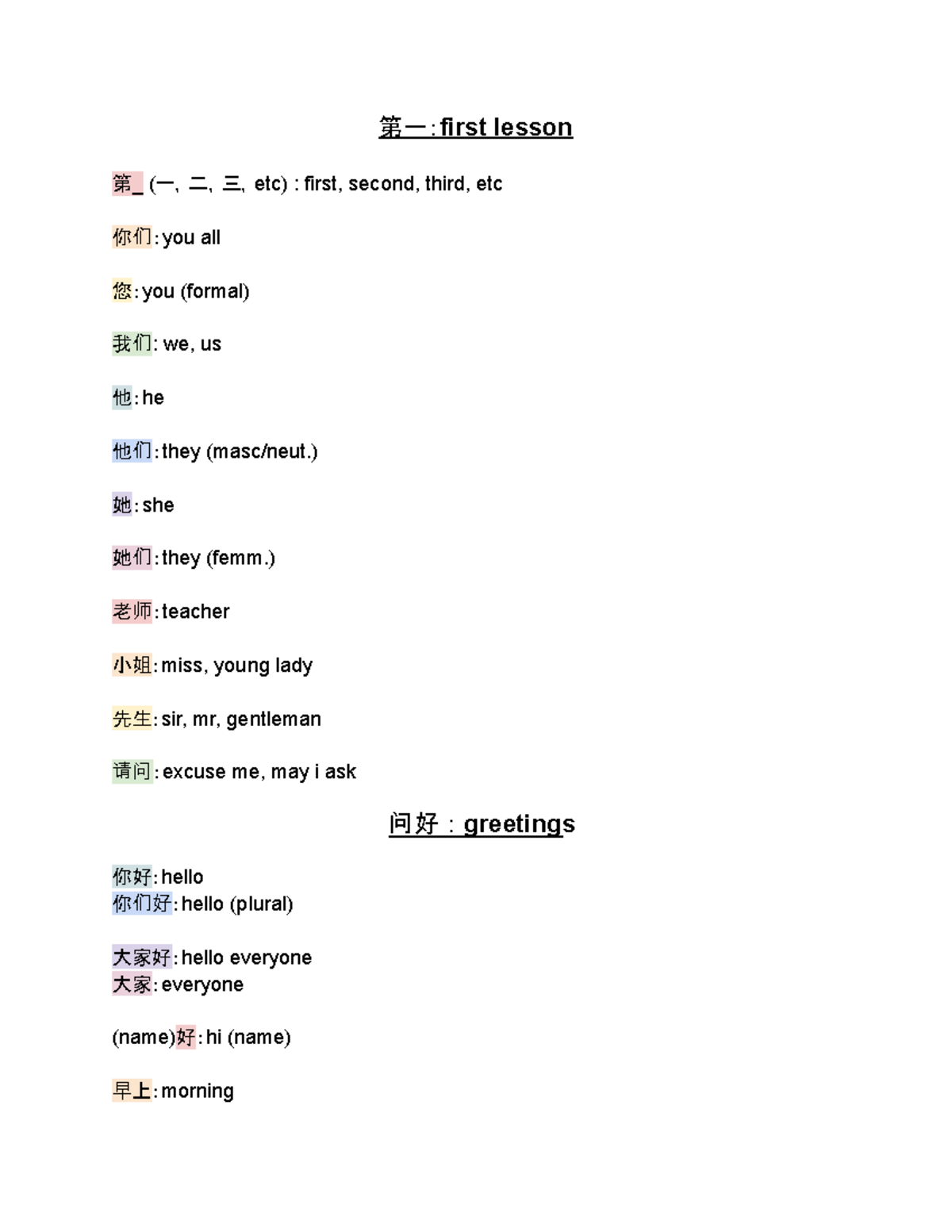 第一: first lesson

第_ (一, 二, 三, etc) : first, second, third, etc

你们: you all

您: you (formal)

我们: we, us

他: he

他们: they (masc/neut.)

她: she

她们: they (femm.)

老师: teacher

小姐: miss, young lady

先生: sir, mr, gentleman

请问: excuse me, may i ask

问好 : greetings

你好: hello
你们好: hello (plural)

大家好: hello everyone
大家: everyone

(name)好: hi (name)

早上: morning